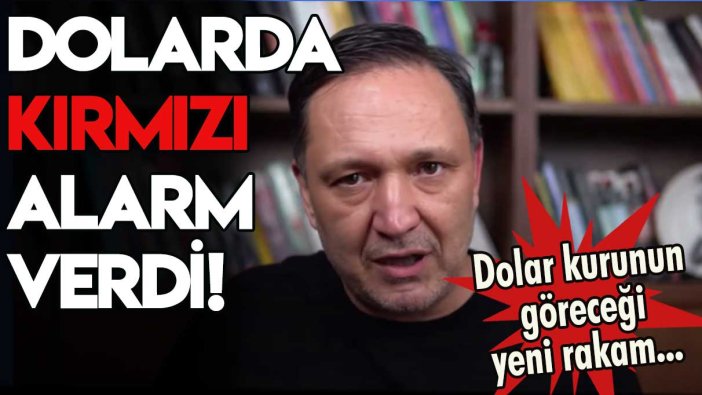 DOLARDA KIRMIZI ALARM VERDİ!

Dolar kurunun göreceği yeni rakam...